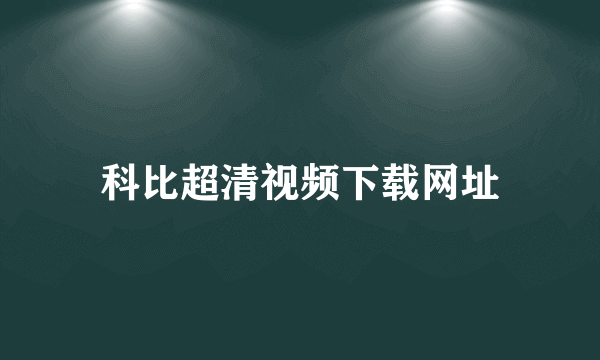 科比超清视频下载网址